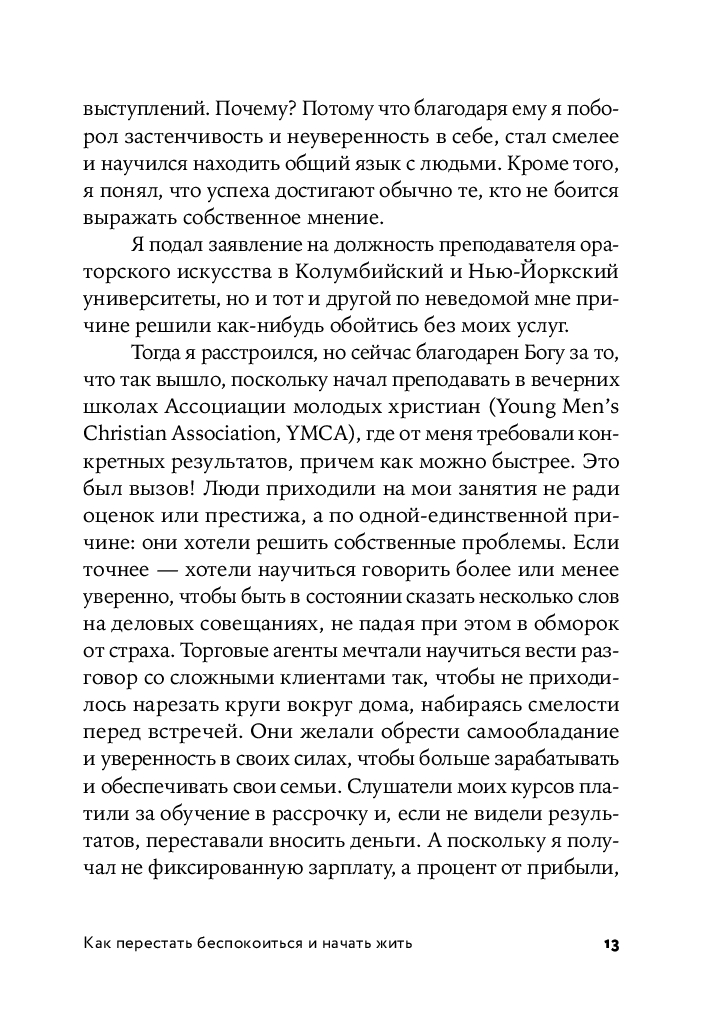 выступлений. Почему? Потому что благодаря ему я поборол застенчивость и неуверенность в себе, стал смелее и научился находить общий язык с людьми. Кроме того, я понял, что успеха достигают обычно те, кто не боится выражать собственное мнение.

Я подал заявление на должность преподавателя ораторского искусства в Колумбийский и Нью-Йоркский университеты, но и тот и другой по неведомой мне причине решили как-нибудь обойтись без моих услуг.

Тогда я расстроился, но сейчас благодарен Богу за то, что так вышло, поскольку начал преподавать в вечерних школах Ассоциации молодых христиан (Young Men's Christian Association, YMCA), где от меня требовали конкретных результатов, причем как можно быстрее. Это был вызов! Люди приходили на мои занятия не ради оценок или престижа, а по одной-единственной причине: они хотели решить собственные проблемы. Если точнее — хотели научиться говорить более или менее уверенно, чтобы быть в состоянии сказать несколько слов на деловых совещаниях, не падая при этом в обморок от страха. Торговые агенты мечтали научиться вести разговор со сложными клиентами так, чтобы не приходилось нарезать круги вокруг дома, набираясь смелости перед встречей. Они желали обрести самообладание и уверенность в своих силах, чтобы больше зарабатывать и обеспечивать свои семьи. Слушатели моих курсов платили за обучение в рассрочку и, если не видели результатов, переставали вносить деньги. А поскольку я получал не фиксированную зарплату, а процент от прибыли,

Как перестать беспокоиться и начать жить 13